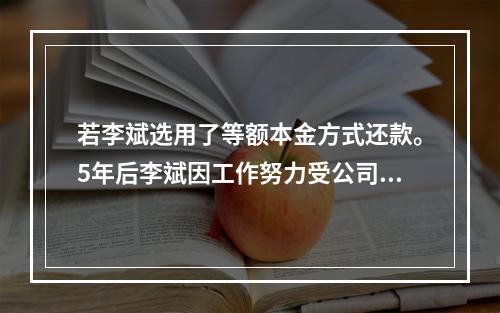 若李斌选用了等额本金方式还款。5年后李斌因工作努力受公司...